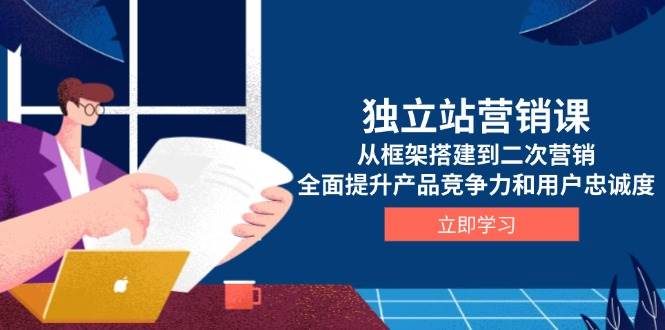 独立站营销课

从框架搭建到二次营销

全面提升产品竞争力和用户忠诚度

立即学习